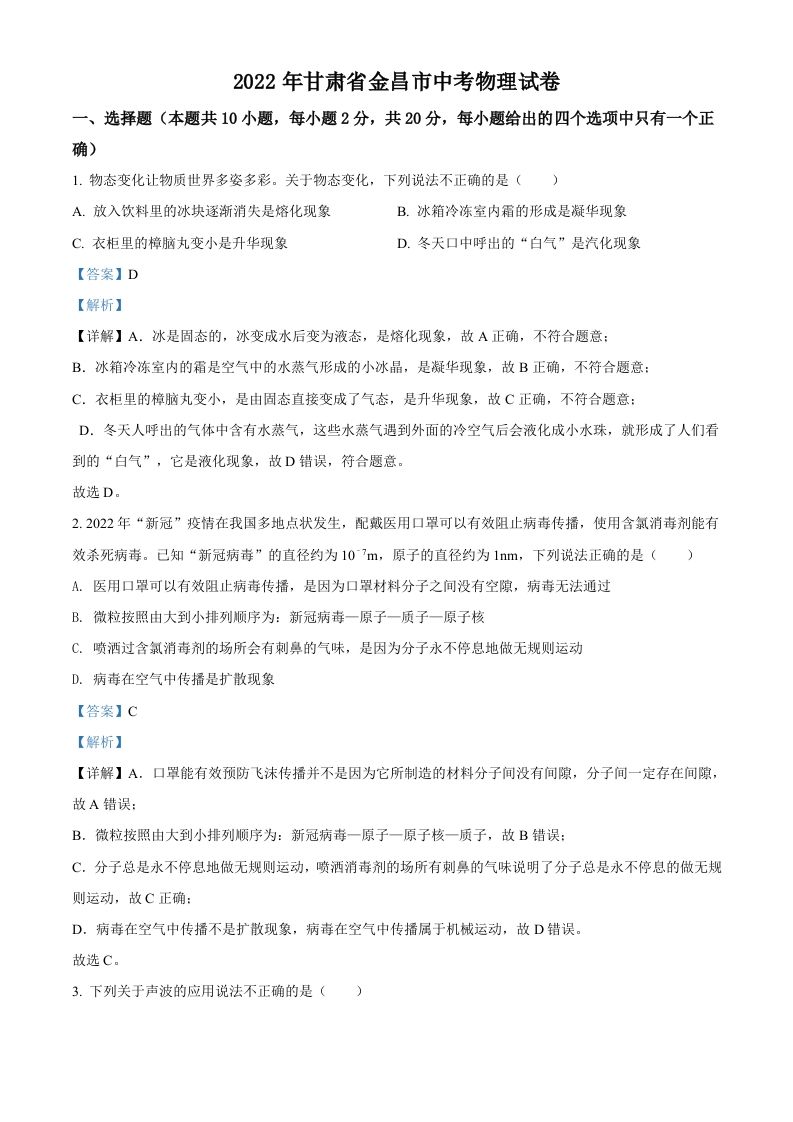 2022 年甘肃省金昌市中考物理试卷

一、选择题（本题共 10 小题，每小题 2 分，共 20 分，每小题给出的四个选项中只有一个正确）

1. 物态变化让物质世界多姿多彩。关于物态变化，下列说法不正确的是（　　）

A. 放入饮料里的冰块逐渐消失是熔化现象

B. 冰箱冷冻室内霜的形成是凝华现象

C. 衣柜里的樟脑丸变小是升华现象

D. 冬天口中呼出的“白气”是汽化现象

【答案】D

【解析】

【详解】A．冰是固态的，冰变成水后变为液态，是熔化现象，故 A 正确，不符合题意；

B．冰箱冷冻室内的霜是空气中的水蒸气形成的小冰晶，是凝华现象，故 B 正确，不符合题意；

C．衣柜里的樟脑丸变小，是由固态直接变成了气态，是升华现象，故 C 正确，不符合题意；

D．冬天人呼出的气体中含有水蒸气，这些水蒸气遇到外面的冷空气后会液化成小水珠，就形成了人们看到的“白气”，它是液化现象，故 D 错误，符合题意。

故选 D。

2. 2022 年“新冠”疫情在我国多地点状发生，配戴医用口罩可以有效阻止病毒传播，使用含氯消毒剂能有效杀死病毒。已知“新冠病毒”的直径约为 $10^{-7}$m，原子的直径约为 1nm，下列说法正确的是（　　）

A. 医用口罩可以有效阻止病毒传播，是因为口罩材料分子之间没有空隙，病毒无法通过

B. 微粒按照由大到小排列顺序为：新冠病毒—原子—质子—原子核

C. 喷洒过含氯消毒剂的场所会有刺鼻的气味，是因为分子永不停息地做无规则运动

D. 病毒在空气中传播是扩散现象

【答案】C

【解析】

【详解】A．口罩能有效预防飞沫传播并不是因为它所制造的材料分子间没有间隙，分子间一定存在间隙，故 A 错误；

B．微粒按照由大到小排列顺序为：新冠病毒—原子—原子核—质子，故 B 错误；

C．分子总是永不停息地做无规则运动，喷洒消毒剂的场所有刺鼻的气味说明了分子总是永不停息的做无规则运动，故 C 正确；

D．病毒在空气中传播不是扩散现象，病毒在空气中传播属于机械运动，故 D 错误。

故选 C。

3. 下列关于声波的应用说法不正确的是（　　）